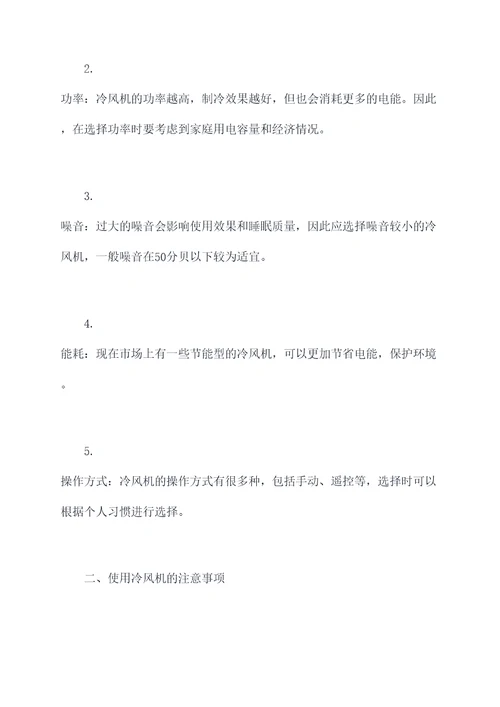 2.

功率：冷风机的功率越高，制冷效果越好，但也会消耗更多的电能。因此，在选择功率时要考虑到家庭用电容量和经济情况。

3.

噪音：过大的噪音会影响使用效果和睡眠质量，因此应选择噪音较小的冷风机，一般噪音在50分贝以下较为适宜。

4.

能耗：现在市场上有一些节能型的冷风机，可以更加节省电能，保护环境。

5.

操作方式：冷风机的操作方式有很多种，包括手动、遥控等，选择时可以根据个人习惯进行选择。

二、使用冷风机的注意事项